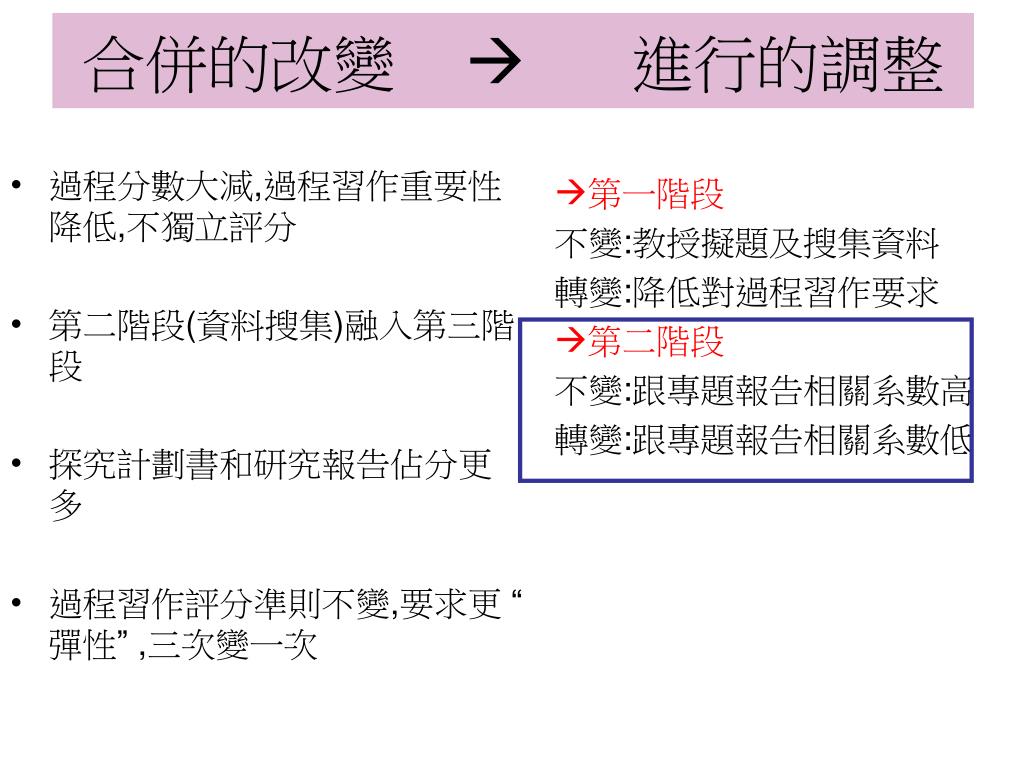 合併的改變 → 進行的調整

• 過程分數大減,過程習作重要性降低,不獨立評分

• 第二階段(資料搜集)融入第三階段

• 探究計劃書和研究報告佔分更多

• 過程習作評分準則不變,要求更 “彈性” ,三次變一次

→第一階段
不變:教授擬題及搜集資料
轉變:降低對過程習作要求

→第二階段
不變:跟專題報告相關系數高
轉變:跟專題報告相關系數低